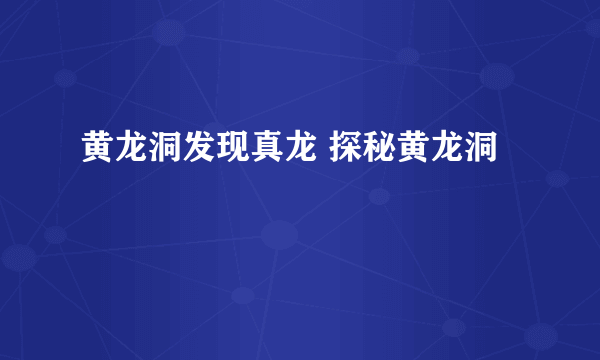 黄龙洞发现真龙 探秘黄龙洞